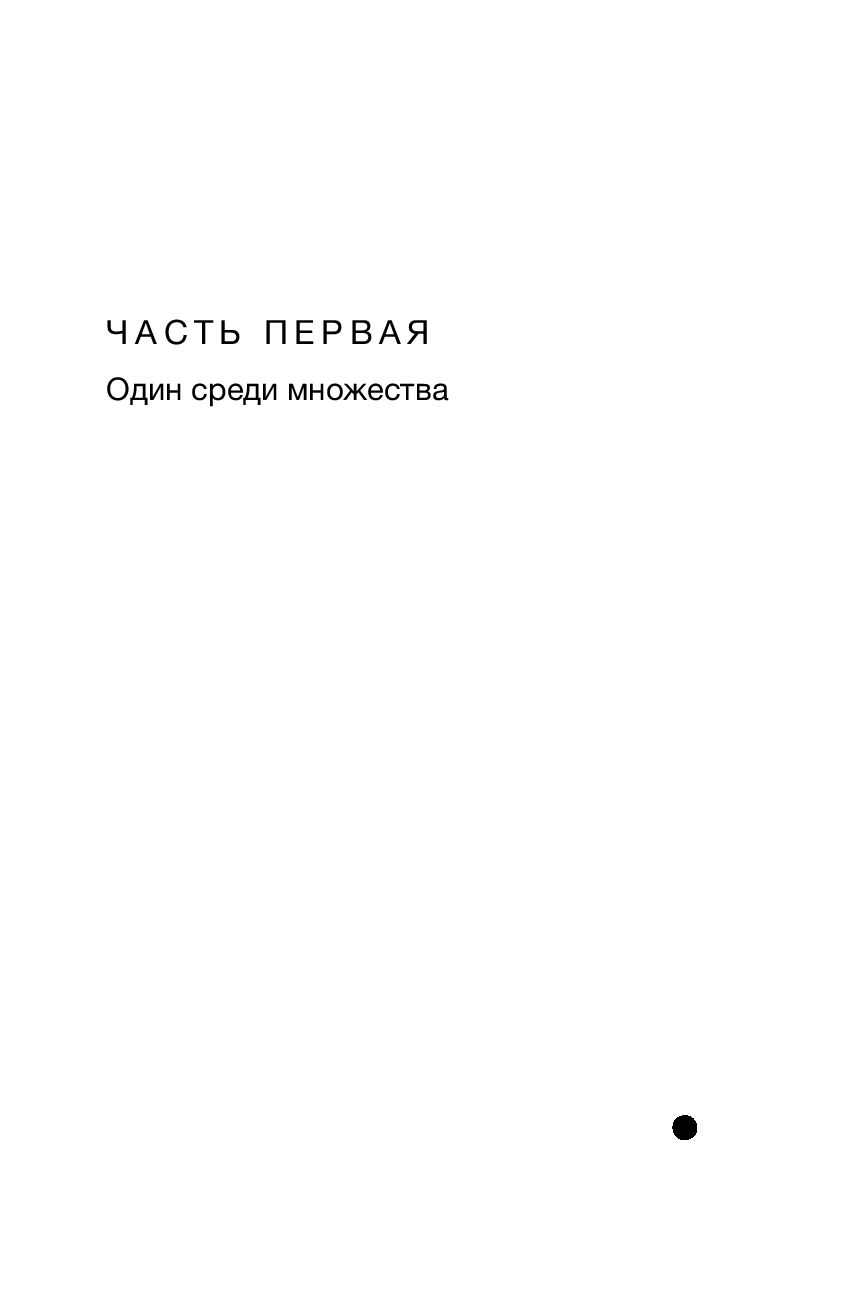 ЧАСТЬ ПЕРВАЯ

Один среди множества